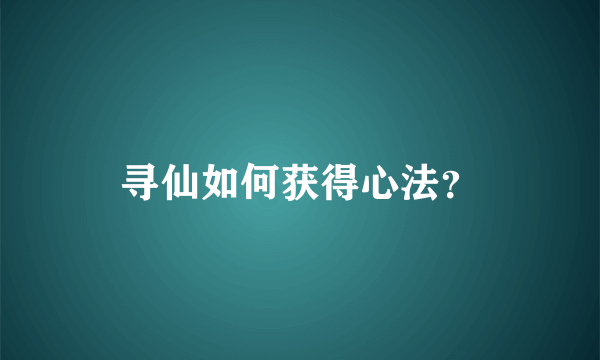 寻仙如何获得心法？